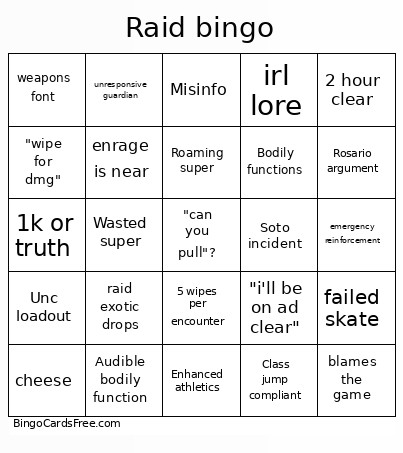 Raid bingo

| weapons font | unresponsive guardian | Misinfo | irl lore | 2 hour clear |
|---|---|---|---|---|
| "wipe for dmg" | enrage is near | Roaming super | Bodily functions | Rosario argument |
| 1k or truth | Wasted super | "can you pull"? | Soto incident | emergency reinforcement |
| Unc loadout | raid exotic drops | 5 wipes per encounter | "i'll be on ad clear" | failed skate |
| cheese | Audible bodily function | Enhanced athletics | Class jump compliant | blames the game |

BingoCardsFree.com